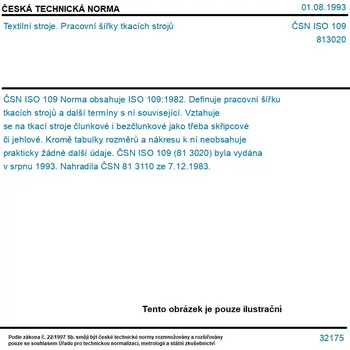 ČESKÁ TECHNICKÁ NORMA

01.08.1993

Textilní stroje. Pracovní šířky tkacích strojů

ČSN ISO 109
813020

ČSN ISO 109 Norma obsahuje ISO 109:1982. Definuje pracovní šířku tkacích strojů a další termíny s ní související. Vztahuje se na tkací stroje člunkové i bezčlunkové jako třeba skřipcové či jehlové. Kromě tabulky rozměrů a nákresu k ní neobsahuje prakticky žádné další údaje. ČSN ISO 109 (81 3020) byla vydána v srpnu 1993. Nahradila ČSN 81 3110 ze 7.12.1983.

Tento obrázek je pouze ilustrační

Podle zákona č. 22/1997 Sb. smějí být české technické normy rozmnožovány a rozšiřovány pouze se souhlasem Úřadu pro technickou normalizaci, metrologii a státní zkušebnictví

32175